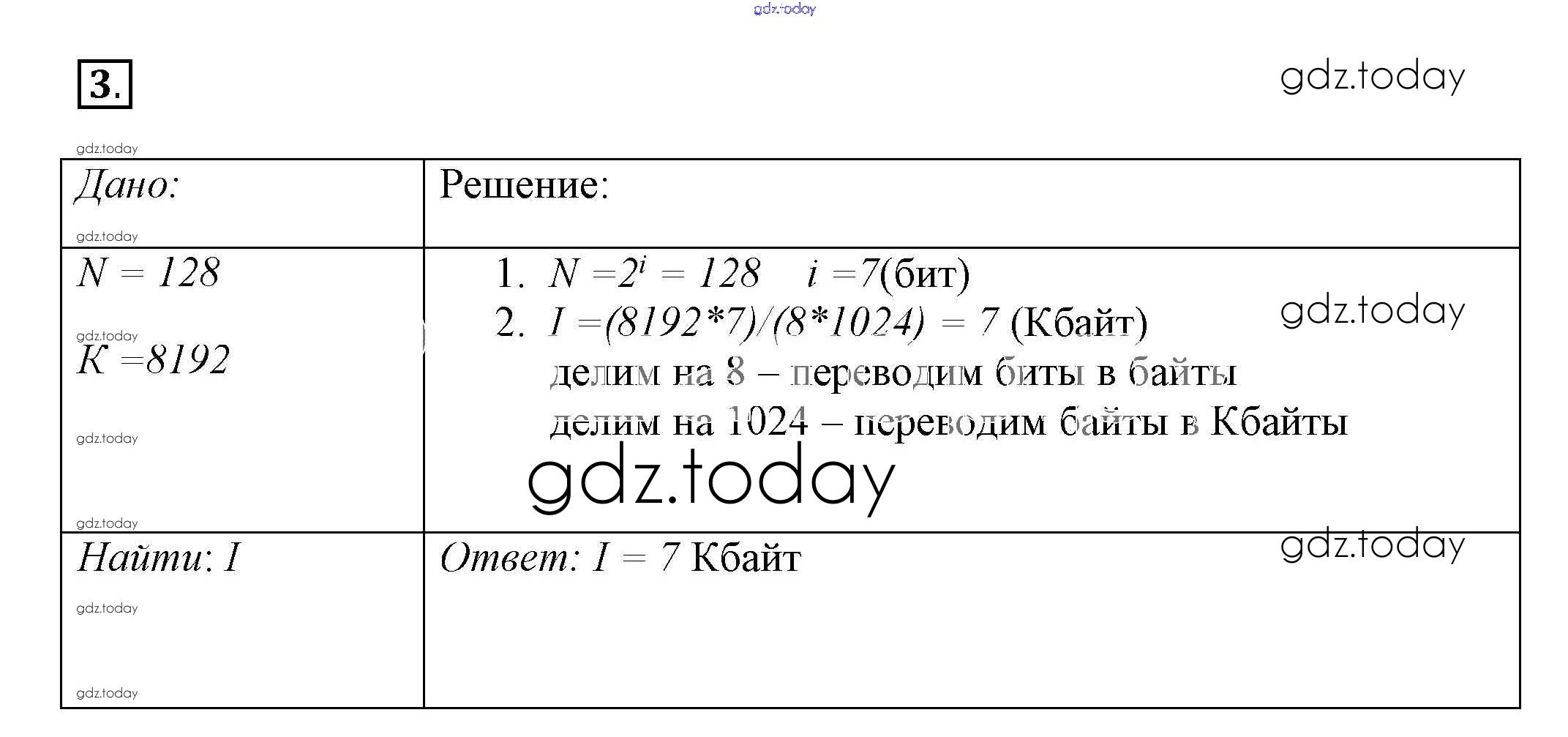 gdz.today

3.

gdz.today

gdz.today

| Дано: gdz.today | Решение: |
|---|---|
| $N = 128$ gdz.today $K = 8192$ gdz.today gdz.today | 1. $N = 2^i = 128$ $i = 7$(бит) 2. $I = (8192*7)/(8*1024) = 7$ (Кбайт) gdz.today делим на 8 – переводим биты в байты делим на 1024 – переводим байты в Кбайты gdz.today |
| Найти: $I$ gdz.today gdz.today | Ответ: $I = 7$ Кбайт gdz.today |